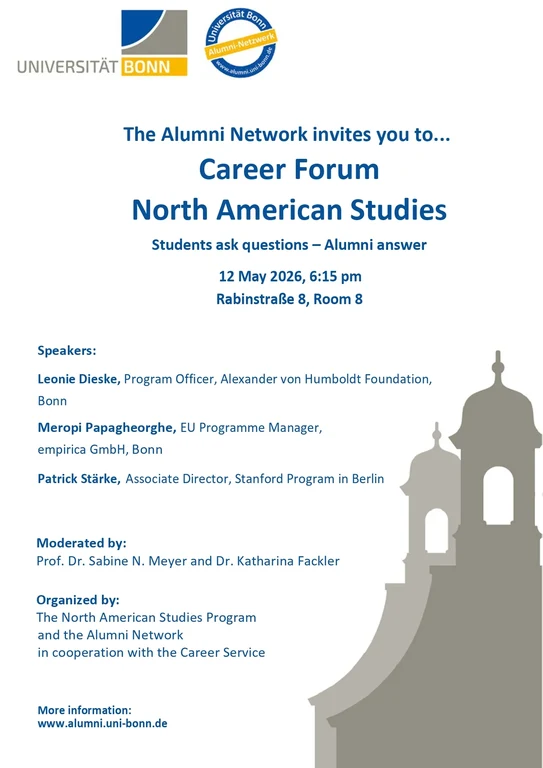 UNIVERSITÄT BONN

Universität Bonn
Alumni-Netzwerk
www.alumni.uni-bonn.de

The Alumni Network invites you to...

Career Forum
North American Studies

Students ask questions – Alumni answer

12 May 2026, 6:15 pm
Rabinstraße 8, Room 8

Speakers:

Leonie Dieske, Program Officer, Alexander von Humboldt Foundation, Bonn

Meropi Papagheorghe, EU Programme Manager, empirica GmbH, Bonn

Patrick Stärke, Associate Director, Stanford Program in Berlin

Moderated by:
Prof. Dr. Sabine N. Meyer and Dr. Katharina Fackler

Organized by:
The North American Studies Program and the Alumni Network in cooperation with the Career Service

More information:
www.alumni.uni-bonn.de